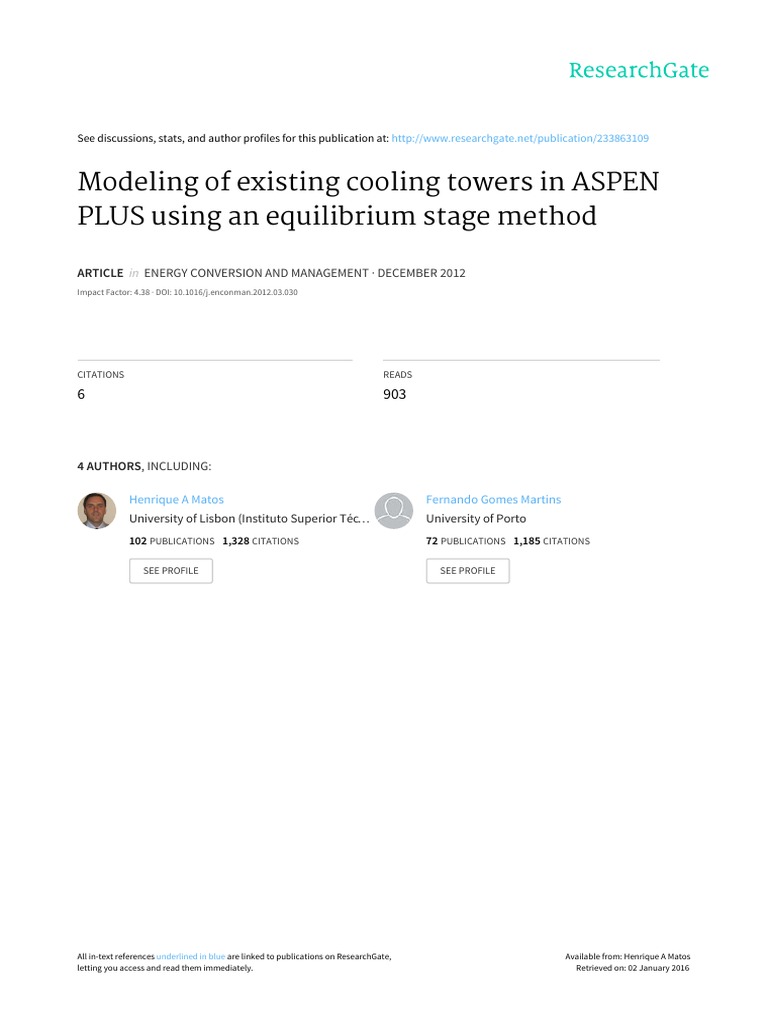 ResearchGate

See discussions, stats, and author profiles for this publication at: http://www.researchgate.net/publication/233863109

Modeling of existing cooling towers in ASPEN PLUS using an equilibrium stage method

ARTICLE in ENERGY CONVERSION AND MANAGEMENT · DECEMBER 2012

Impact Factor: 4.38 · DOI: 10.1016/j.enconman.2012.03.030

CITATIONS
6

READS
903

4 AUTHORS, INCLUDING:

Henrique A Matos
University of Lisbon (Instituto Superior Téc…
102 PUBLICATIONS 1,328 CITATIONS
SEE PROFILE

Fernando Gomes Martins
University of Porto
72 PUBLICATIONS 1,185 CITATIONS
SEE PROFILE

All in-text references underlined in blue are linked to publications on ResearchGate, letting you access and read them immediately.

Available from: Henrique A Matos
Retrieved on: 02 January 2016